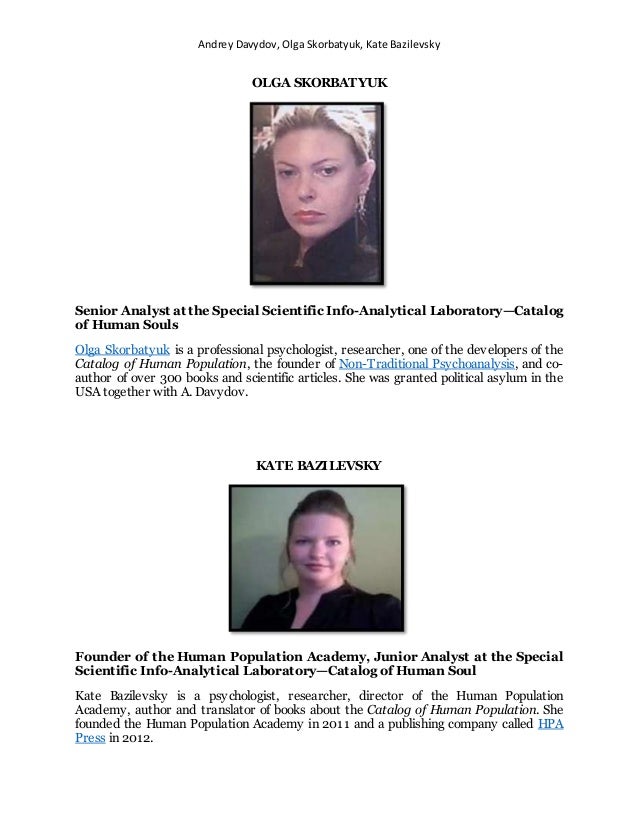 Andrey Davydov, Olga Skorbatyuk, Kate Bazilevsky

OLGA SKORBATYUK

Senior Analyst at the Special Scientific Info-Analytical Laboratory—Catalog of Human Souls

Olga Skorbatyuk is a professional psychologist, researcher, one of the developers of the Catalog of Human Population, the founder of Non-Traditional Psychoanalysis, and co-author of over 300 books and scientific articles. She was granted political asylum in the USA together with A. Davydov.

KATE BAZILEVSKY

Founder of the Human Population Academy, Junior Analyst at the Special Scientific Info-Analytical Laboratory—Catalog of Human Soul

Kate Bazilevsky is a psychologist, researcher, director of the Human Population Academy, author and translator of books about the Catalog of Human Population. She founded the Human Population Academy in 2011 and a publishing company called HPA Press in 2012.